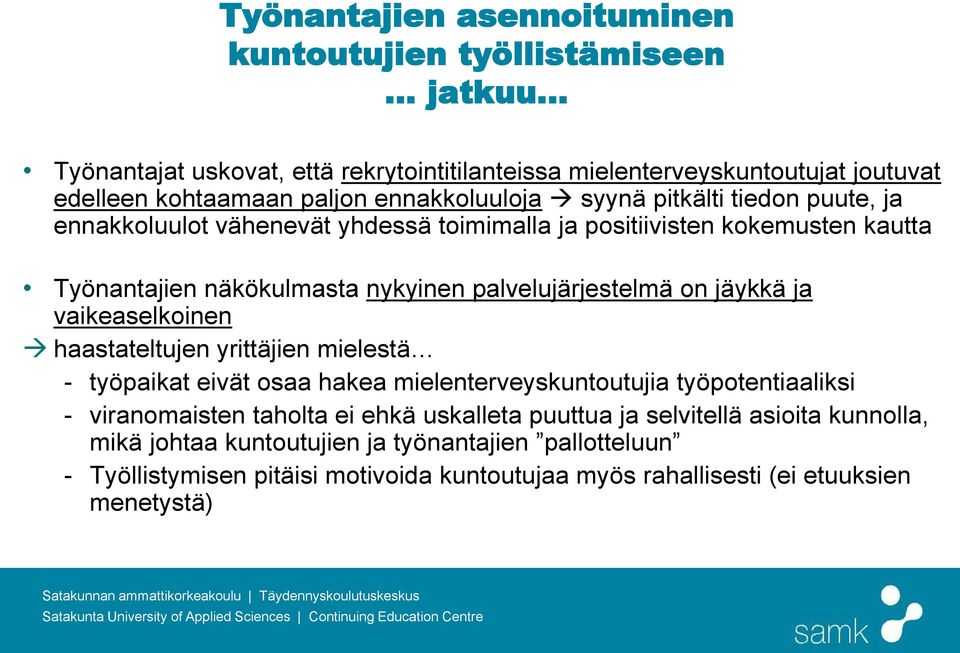 Työnantajien asennoituminen kuntoutujien työllistämiseen … jatkuu…

• Työnantajat uskovat, että rekrytointitilanteissa mielenterveyskuntoutujat joutuvat edelleen kohtaamaan paljon ennakkoluuloja → syynä pitkälti tiedon puute, ja ennakkoluulot vähenevät yhdessä toimimalla ja positiivisten kokemusten kautta

• Työnantajien näkökulmasta nykyinen palvelujärjestelmä on jäykkä ja vaikeaselkoinen

→ haastateltujen yrittäjien mielestä…
- työpaikat eivät osaa hakea mielenterveyskuntoutujia työpotentiaaliksi
- viranomaisten taholta ei ehkä uskalleta puuttua ja selvitellä asioita kunnolla, mikä johtaa kuntoutujien ja työnantajien ”pallotteluun”
- Työllistymisen pitäisi motivoida kuntoutujaa myös rahallisesti (ei etuuksien menetystä)

Satakunnan ammattikorkeakoulu | Täydennyskoulutuskeskus
Satakunta University of Applied Sciences | Continuing Education Centre

samk